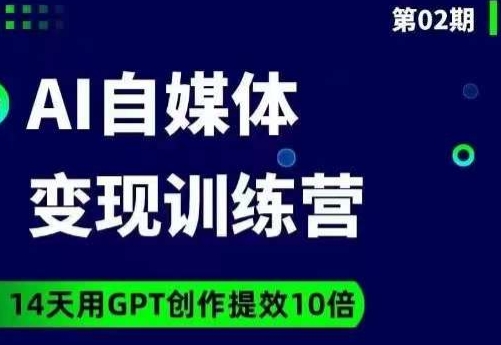 第02期

AI自媒体
变现训练营

14天用GPT创作提效10倍